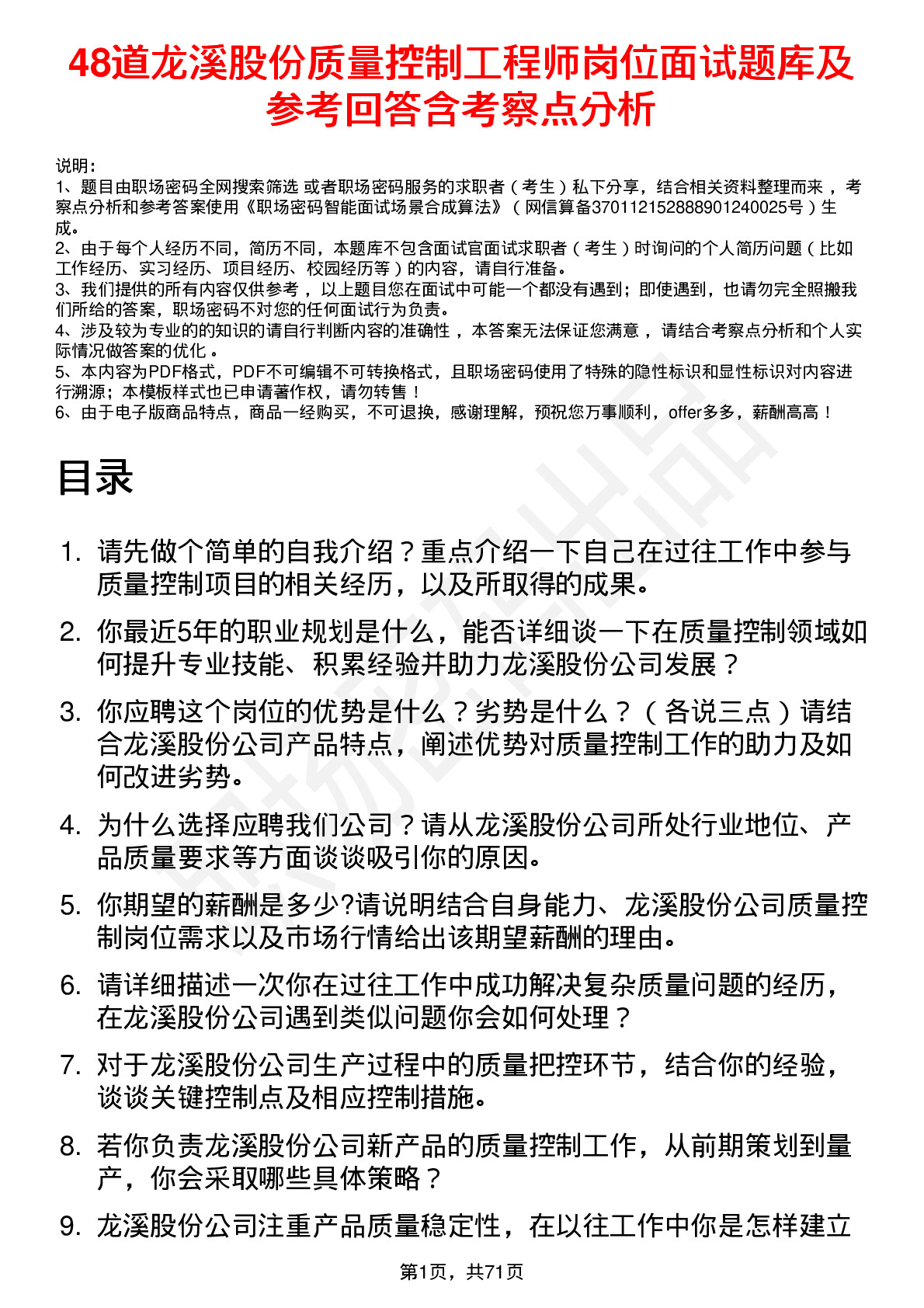 48道龙溪股份质量控制工程师岗位面试题库及参考回答含考察点分析

说明：
1、题目由职场密码全网搜索筛选 或者职场密码服务的求职者（考生）私下分享，结合相关资料整理而来，考察点分析和参考答案使用《职场密码智能面试场景合成算法》（网信算备370112152888901240025号）生成。
2、由于每个人经历不同，简历不同，本题库不包含面试官面试求职者（考生）时询问的个人简历问题（比如工作经历、实习经历、项目经历、校园经历等）的内容，请自行准备。
3、我们提供的所有内容仅供参考，以上题目您在面试中可能一个都没有遇到；即使遇到，也请勿完全照搬我们所给的答案，职场密码不对您的任何面试行为负责。
4、涉及较为专业的的知识的请自行判断内容的准确性，本答案无法保证您满意，请结合考察点分析和个人实际情况做答案的优化。
5、本内容为PDF格式，PDF不可编辑不可转换格式，且职场密码使用了特殊的隐性标识和显性标识对内容进行溯源；本模板样式也已申请著作权，请勿转售！
6、由于电子版商品特点，商品一经购买，不可退换，感谢理解，预祝您万事顺利，offer多多，薪酬高高！

目录

1. 请先做个简单的自我介绍？重点介绍一下自己在过往工作中参与质量控制项目的相关经历，以及所取得的成果。
2. 你最近5年的职业规划是什么，能否详细谈一下在质量控制领域如何提升专业技能、积累经验并助力龙溪股份公司发展？
3. 你应聘这个岗位的优势是什么？劣势是什么？（各说三点）请结合龙溪股份公司产品特点，阐述优势对质量控制工作的助力及如何改进劣势。
4. 为什么选择应聘我们公司？请从龙溪股份公司所处行业地位、产品质量要求等方面谈谈吸引你的原因。
5. 你期望的薪酬是多少?请说明结合自身能力、龙溪股份公司质量控制岗位需求以及市场行情给出该期望薪酬的理由。
6. 请详细描述一次你在过往工作中成功解决复杂质量问题的经历，在龙溪股份公司遇到类似问题你会如何处理？
7. 对于龙溪股份公司生产过程中的质量把控环节，结合你的经验，谈谈关键控制点及相应控制措施。
8. 若你负责龙溪股份公司新产品的质量控制工作，从前期策划到量产，你会采取哪些具体策略？
9. 龙溪股份公司注重产品质量稳定性，在以往工作中你是怎样建立

第1页，共71页